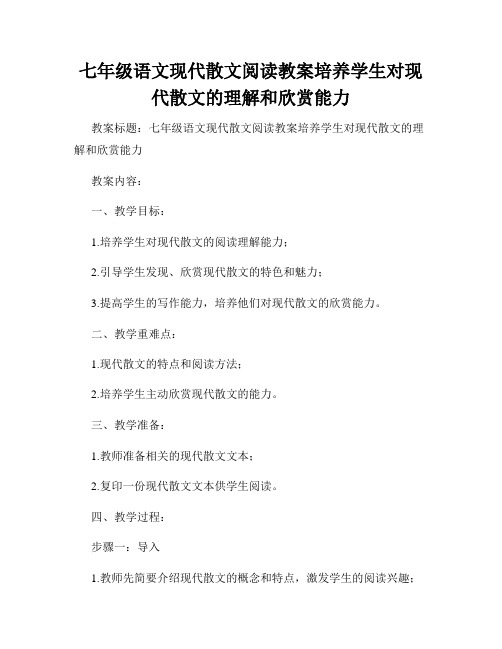 七年级语文现代散文阅读教案培养学生对现代散文的理解和欣赏能力

教案标题：七年级语文现代散文阅读教案培养学生对现代散文的理解和欣赏能力

教案内容：

一、教学目标：

1.培养学生对现代散文的阅读理解能力；

2.引导学生发现、欣赏现代散文的特色和魅力；

3.提高学生的写作能力，培养他们对现代散文的欣赏能力。

二、教学重难点：

1.现代散文的特点和阅读方法；

2.培养学生主动欣赏现代散文的能力。

三、教学准备：

1.教师准备相关的现代散文文本；

2.复印一份现代散文文本供学生阅读。

四、教学过程：

步骤一：导入

1.教师先简要介绍现代散文的概念和特点，激发学生的阅读兴趣；